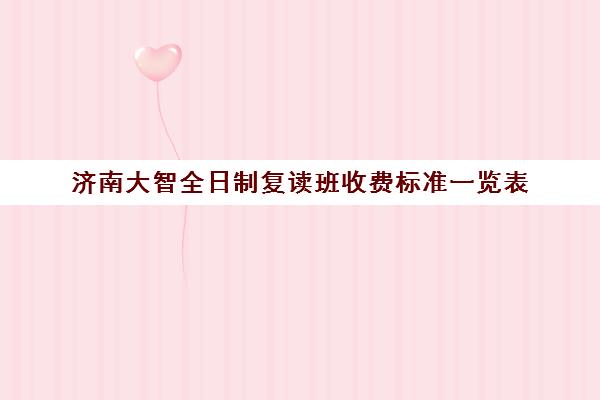 济南大智全日制复读班收费标准一览表